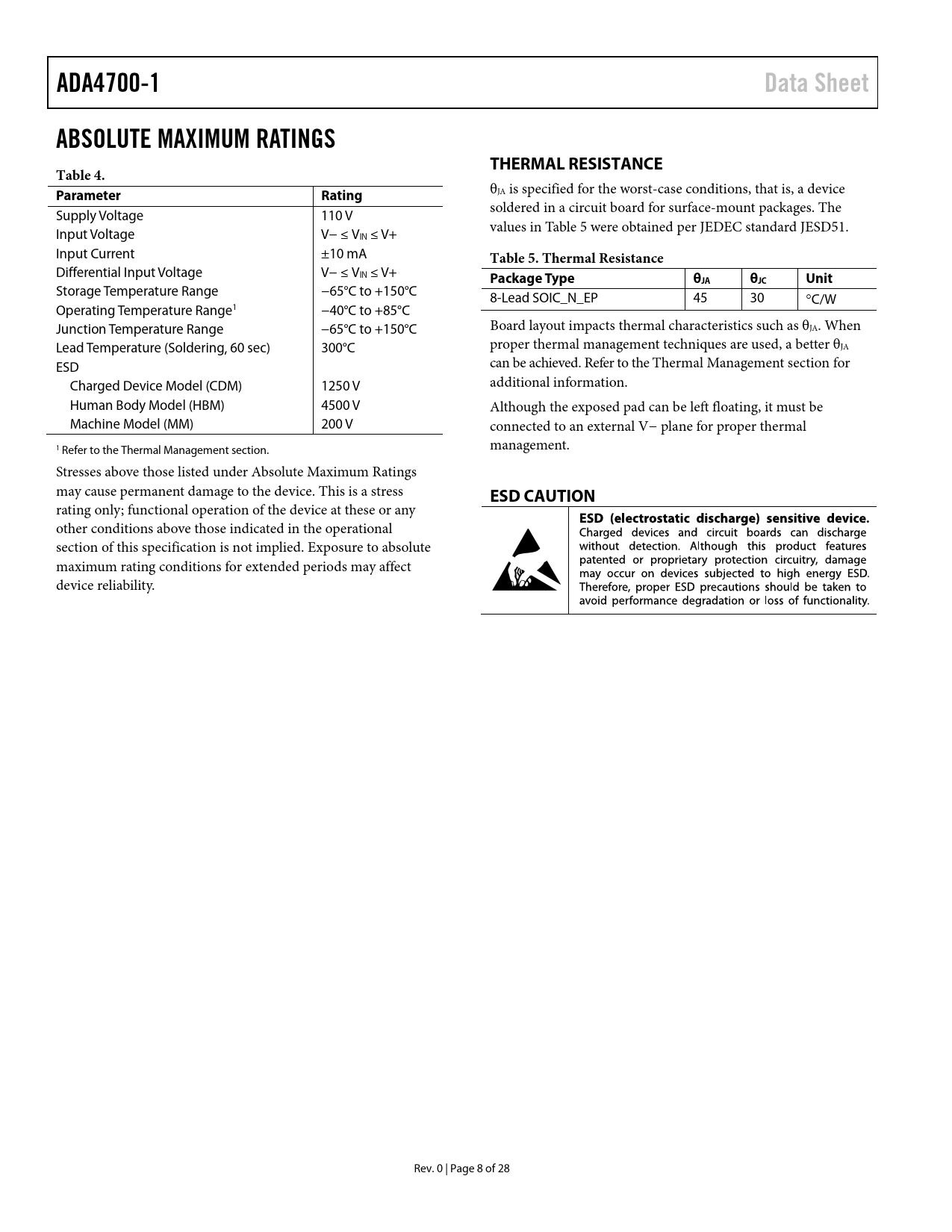 ADA4700-1 Data Sheet

ABSOLUTE MAXIMUM RATINGS

Table 4.

| Parameter | Rating |
|---|---|
| Supply Voltage | 110 V |
| Input Voltage | $V- \leq V_{IN} \leq V+$ |
| Input Current | ±10 mA |
| Differential Input Voltage | $V- \leq V_{IN} \leq V+$ |
| Storage Temperature Range | −65°C to +150°C |
| Operating Temperature Range$^1$ | −40°C to +85°C |
| Junction Temperature Range | −65°C to +150°C |
| Lead Temperature (Soldering, 60 sec) | 300°C |
| ESD | |
| Charged Device Model (CDM) | 1250 V |
| Human Body Model (HBM) | 4500 V |
| Machine Model (MM) | 200 V |

$^1$ Refer to the Thermal Management section.

Stresses above those listed under Absolute Maximum Ratings may cause permanent damage to the device. This is a stress rating only; functional operation of the device at these or any other conditions above those indicated in the operational section of this specification is not implied. Exposure to absolute maximum rating conditions for extended periods may affect device reliability.

THERMAL RESISTANCE

$\theta_{JA}$ is specified for the worst-case conditions, that is, a device soldered in a circuit board for surface-mount packages. The values in Table 5 were obtained per JEDEC standard JESD51.

Table 5. Thermal Resistance

| Package Type | $\theta_{JA}$ | $\theta_{JC}$ | Unit |
|---|---|---|---|
| 8-Lead SOIC_N_EP | 45 | 30 | °C/W |

Board layout impacts thermal characteristics such as $\theta_{JA}$. When proper thermal management techniques are used, a better $\theta_{JA}$ can be achieved. Refer to the Thermal Management section for additional information.

Although the exposed pad can be left floating, it must be connected to an external V− plane for proper thermal management.

ESD CAUTION

ESD (electrostatic discharge) sensitive device. Charged devices and circuit boards can discharge without detection. Although this product features patented or proprietary protection circuitry, damage may occur on devices subjected to high energy ESD. Therefore, proper ESD precautions should be taken to avoid performance degradation or loss of functionality.

Rev. 0 | Page 8 of 28